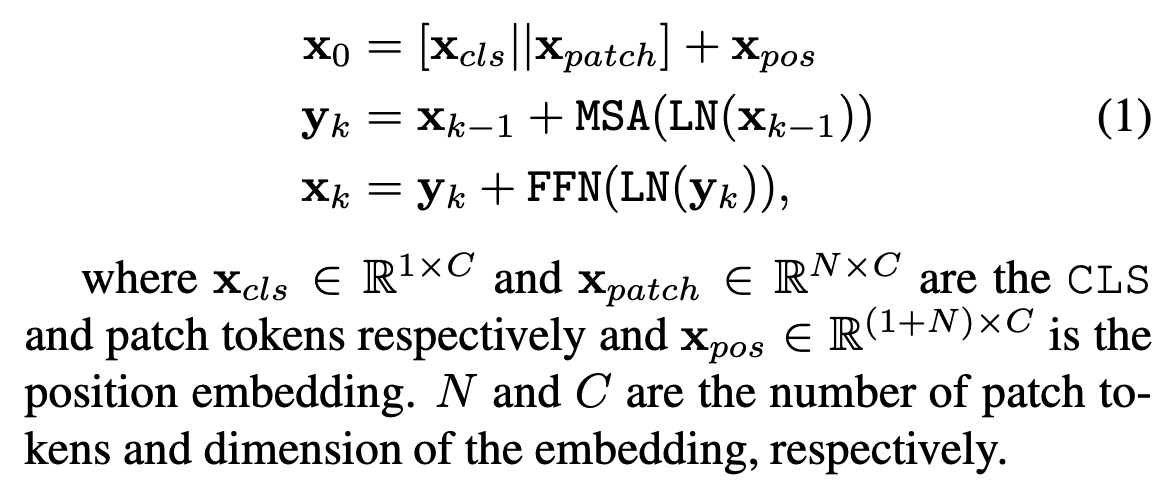 $\mathbf{x}_0 = [\mathbf{x}_{cls} || \mathbf{x}_{patch}] + \mathbf{x}_{pos}$
$\mathbf{y}_k = \mathbf{x}_{k-1} + \mathtt{MSA}(\mathtt{LN}(\mathbf{x}_{k-1}))$ (1)
$\mathbf{x}_k = \mathbf{y}_k + \mathtt{FFN}(\mathtt{LN}(\mathbf{y}_k)),$

where $\mathbf{x}_{cls} \in \mathbb{R}^{1 \times C}$ and $\mathbf{x}_{patch} \in \mathbb{R}^{N \times C}$ are the CLS and patch tokens respectively and $\mathbf{x}_{pos} \in \mathbb{R}^{(1+N) \times C}$ is the position embedding. $N$ and $C$ are the number of patch tokens and dimension of the embedding, respectively.